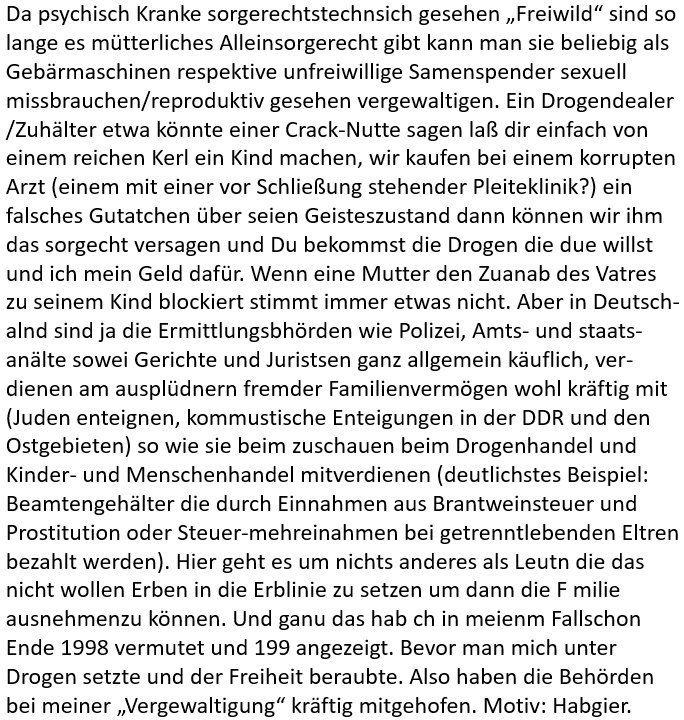 Da psychisch Kranke sorgerechtstechnsich gesehen „Freiwild“ sind so lange es mütterliches Alleinsorgerecht gibt kann man sie beliebig als Gebärmaschinen respektive unfreiwillige Samenspender sexuell missbrauchen/reproduktiv gesehen vergewaltigen. Ein Drogendealer /Zuhälter etwa könnte einer Crack-Nutte sagen laß dir einfach von einem reichen Kerl ein Kind machen, wir kaufen bei einem korrupten Arzt (einem mit einer vor Schließung stehender Pleiteklinik?) ein falsches Gutatchen über seien Geisteszustand dann können wir ihm das sorgecht versagen und Du bekommst die Drogen die due willst und ich mein Geld dafür. Wenn eine Mutter den Zuanab des Vatres zu seinem Kind blockiert stimmt immer etwas nicht. Aber in Deutschalnd sind ja die Ermittlungsbhörden wie Polizei, Amts- und staatsanälte sowei Gerichte und Juristsen ganz allgemein käuflich, verdienen am ausplüdnern fremder Familienvermögen wohl kräftig mit (Juden enteignen, kommustische Enteigungen in der DDR und den Ostgebieten) so wie sie beim zuschauen beim Drogenhandel und Kinder- und Menschenhandel mitverdienen (deutlichstes Beispiel: Beamtengehälter die durch Einnahmen aus Brantweinsteuer und Prostitution oder Steuer-mehreinahmen bei getrenntlebenden Eltren bezahlt werden). Hier geht es um nichts anderes als Leutn die das nicht wollen Erben in die Erblinie zu setzen um dann die F milie ausnehmenzu können. Und ganu das hab ch in meienm Fallschon Ende 1998 vermutet und 199 angezeigt. Bevor man mich unter Drogen setzte und der Freiheit beraubte. Also haben die Behörden bei meiner „Vergewaltigung“ kräftig mitgehofen. Motiv: Habgier.